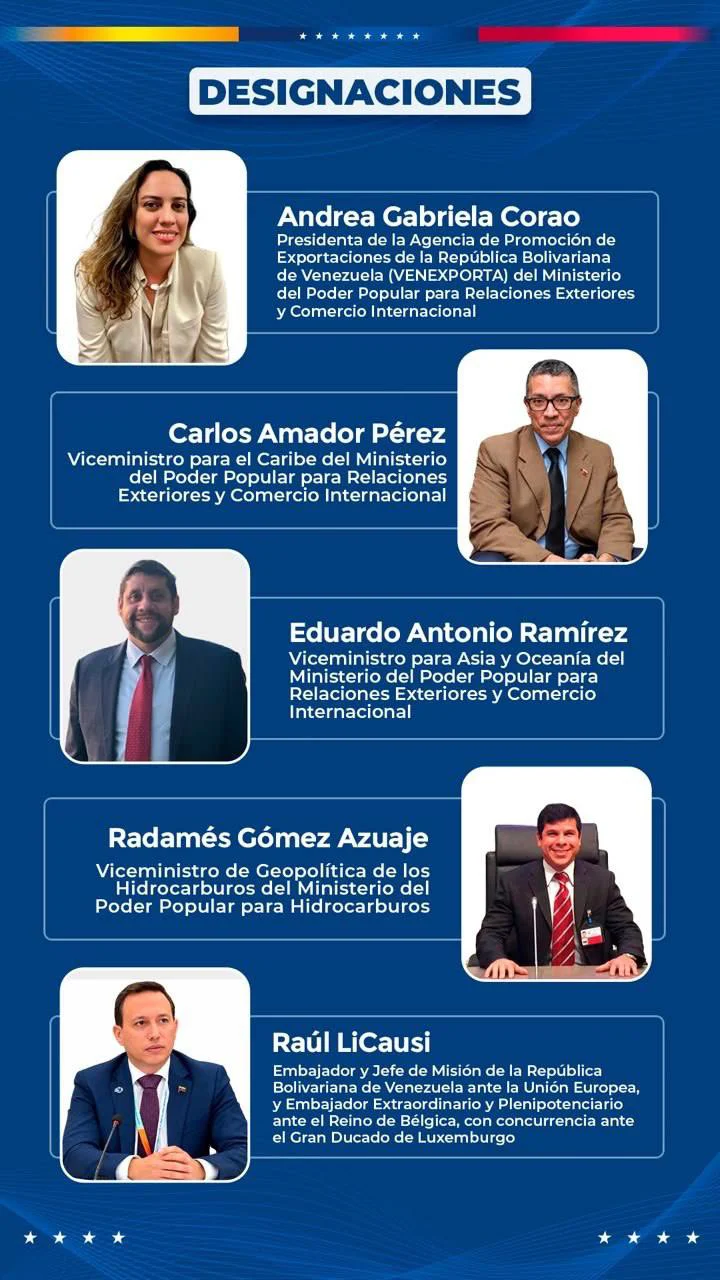 DESIGNACIONES

Andrea Gabriela Corao
Presidenta de la Agencia de Promoción de Exportaciones de la República Bolivariana de Venezuela (VENEXPORTA) del Ministerio del Poder Popular para Relaciones Exteriores y Comercio Internacional

Carlos Amador Pérez
Viceministro para el Caribe del Ministerio del Poder Popular para Relaciones Exteriores y Comercio Internacional

Eduardo Antonio Ramírez
Viceministro para Asia y Oceanía del Ministerio del Poder Popular para Relaciones Exteriores y Comercio Internacional

Radamés Gómez Azuaje
Viceministro de Geopolítica de los Hidrocarburos del Ministerio del Poder Popular para Hidrocarburos

Raúl LiCausi
Embajador y Jefe de Misión de la República Bolivariana de Venezuela ante la Unión Europea, y Embajador Extraordinario y Plenipotenciario ante el Reino de Bélgica, con concurrencia ante el Gran Ducado de Luxemburgo